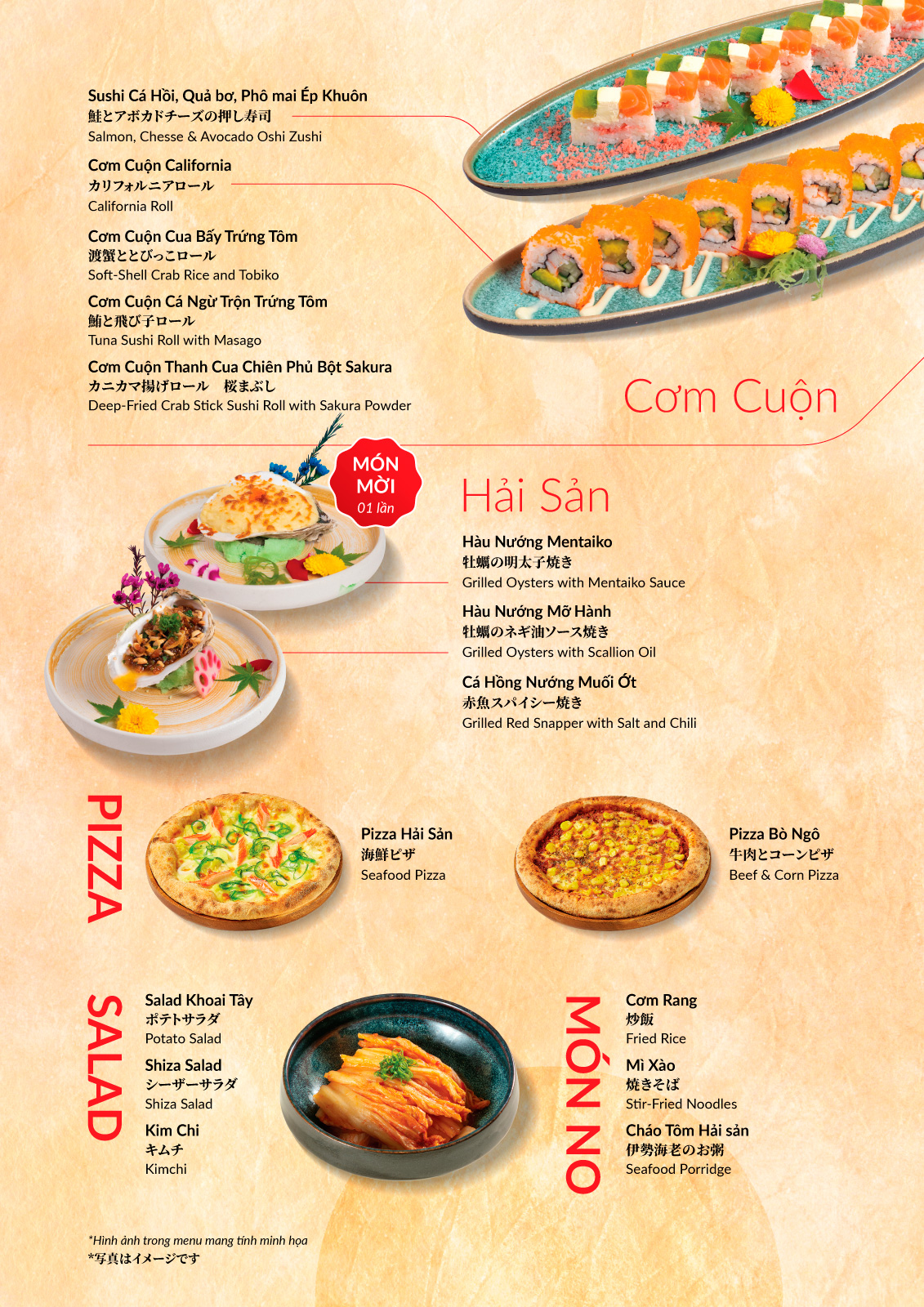 Sushi Cá Hồi, Quả bơ, Phô mai Ép Khuôn
鮭とアボカドチーズの押し寿司
Salmon, Chesse & Avocado Oshi Zushi

Cơm Cuộn California
カリフォルニアロール
California Roll

Cơm Cuộn Cua Bấy Trứng Tôm
渡蟹ととびっこロール
Soft-Shell Crab Rice and Tobiko

Cơm Cuộn Cá Ngừ Trộn Trứng Tôm
鮪と飛び子ロール
Tuna Sushi Roll with Masago

Cơm Cuộn Thanh Cua Chiên Phủ Bột Sakura
カニカマ揚げロール 桜まぶし
Deep-Fried Crab Stick Sushi Roll with Sakura Powder

Cơm Cuộn

MÓN MỜI
01 lần

Hải Sản

Hàu Nướng Mentaiko
牡蠣の明太子焼き
Grilled Oysters with Mentaiko Sauce

Hàu Nướng Mỡ Hành
牡蠣のネギ油ソース焼き
Grilled Oysters with Scallion Oil

Cá Hồng Nướng Muối Ớt
赤魚スパイシー焼き
Grilled Red Snapper with Salt and Chili

PIZZA

Pizza Hải Sản
海鮮ピザ
Seafood Pizza

Pizza Bò Ngô
牛肉とコーンピザ
Beef & Corn Pizza

SALAD

Salad Khoai Tây
ポテトサラダ
Potato Salad

Shiza Salad
シーザーサラダ
Shiza Salad

Kim Chi
キムチ
Kimchi

MÓN NO

Cơm Rang
炒飯
Fried Rice

Mì Xào
焼きそば
Stir-Fried Noodles

Cháo Tôm Hải sản
伊勢海老のお粥
Seafood Porridge

*Hình ảnh trong menu mang tính minh họa
*写真はイメージです